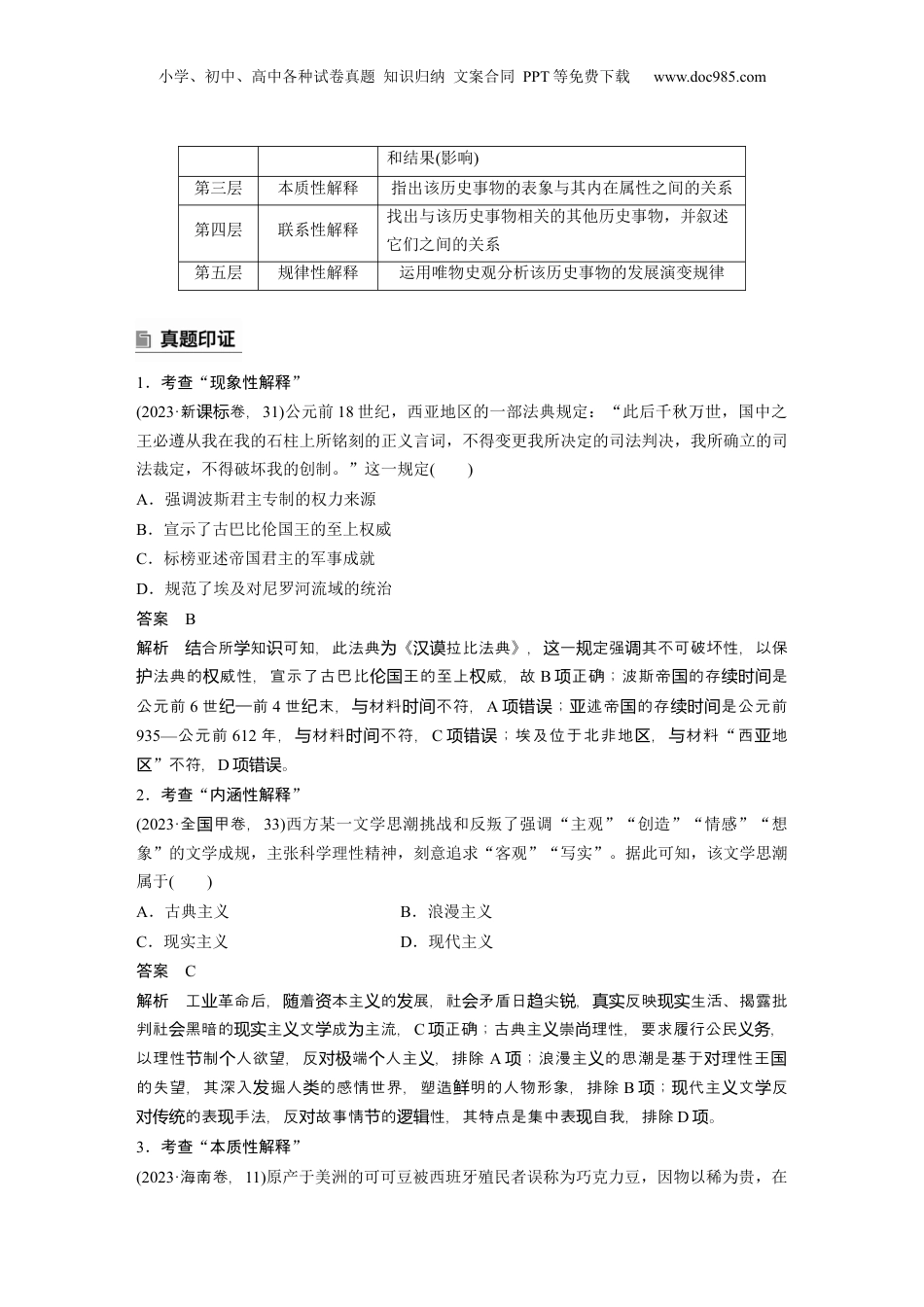 小学、初中、高中各种试卷真题 知识归纳 文案合同 PPT等免费下载 www.doc985.com

| | | 和结果(影响) |
|---|---|---|
| 第三层 | 本质性解释 | 指出该历史事物的表象与其内在属性之间的关系 |
| 第四层 | 联系性解释 | 找出与该历史事物相关的其他历史事物，并叙述它们之间的关系 |
| 第五层 | 规律性解释 | 运用唯物史观分析该历史事物的发展演变规律 |

真题印证

1．考查“现象性解释”

(2023·新课标卷，31)公元前18世纪，西亚地区的一部法典规定：“此后千秋万世，国中之王必遵从我在我的石柱上所铭刻的正义言词，不得变更我所决定的司法判决，我所确立的司法裁定，不得破坏我的创制。”这一规定(　　)

A．强调波斯君主专制的权力来源

B．宣示了古巴比伦国王的至上权威

C．标榜亚述帝国君主的军事成就

D．规范了埃及对尼罗河流域的统治

答案　B

解析　结合所学知识可知，此法典为《汉谟拉比法典》，这一规定强调其不可破坏性，以保护法典的权威性，宣示了古巴比伦国王的至上权威，故B项正确；波斯帝国的存续时间是公元前6世纪—前4世纪末，与材料时间不符，A项错误；亚述帝国的存续时间是公元前935—公元前612年，与材料时间不符，C项错误；埃及位于北非地区，与材料“西亚地区”不符，D项错误。

2．考查“内涵性解释”

(2023·全国甲卷，33)西方某一文学思潮挑战和反叛了强调“主观”“创造”“情感”“想象”的文学成规，主张科学理性精神，刻意追求“客观”“写实”。据此可知，该文学思潮属于(　　)

A．古典主义　　B．浪漫主义

C．现实主义　　D．现代主义

答案　C

解析　工业革命后，随着资本主义的发展，社会矛盾日趋尖锐，真实反映现实生活、揭露批判社会黑暗的现实主义文学成为主流，C项正确；古典主义崇尚理性，要求履行公民义务，以理性节制个人欲望，反对极端个人主义，排除A项；浪漫主义的思潮是基于对理性王国的失望，其深入发掘人类的感情世界，塑造鲜明的人物形象，排除B项；现代主义文学反对传统的表现手法，反对故事情节的逻辑性，其特点是集中表现自我，排除D项。

3．考查“本质性解释”

(2023·海南卷，11)原产于美洲的可可豆被西班牙殖民者误称为巧克力豆，因物以稀为贵，在